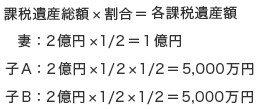 課税遺産総額×割合＝各課税遺産額

妻：2億円×1/2＝1億円

子A：2億円×1/2×1/2＝5,000万円

子B：2億円×1/2×1/2＝5,000万円